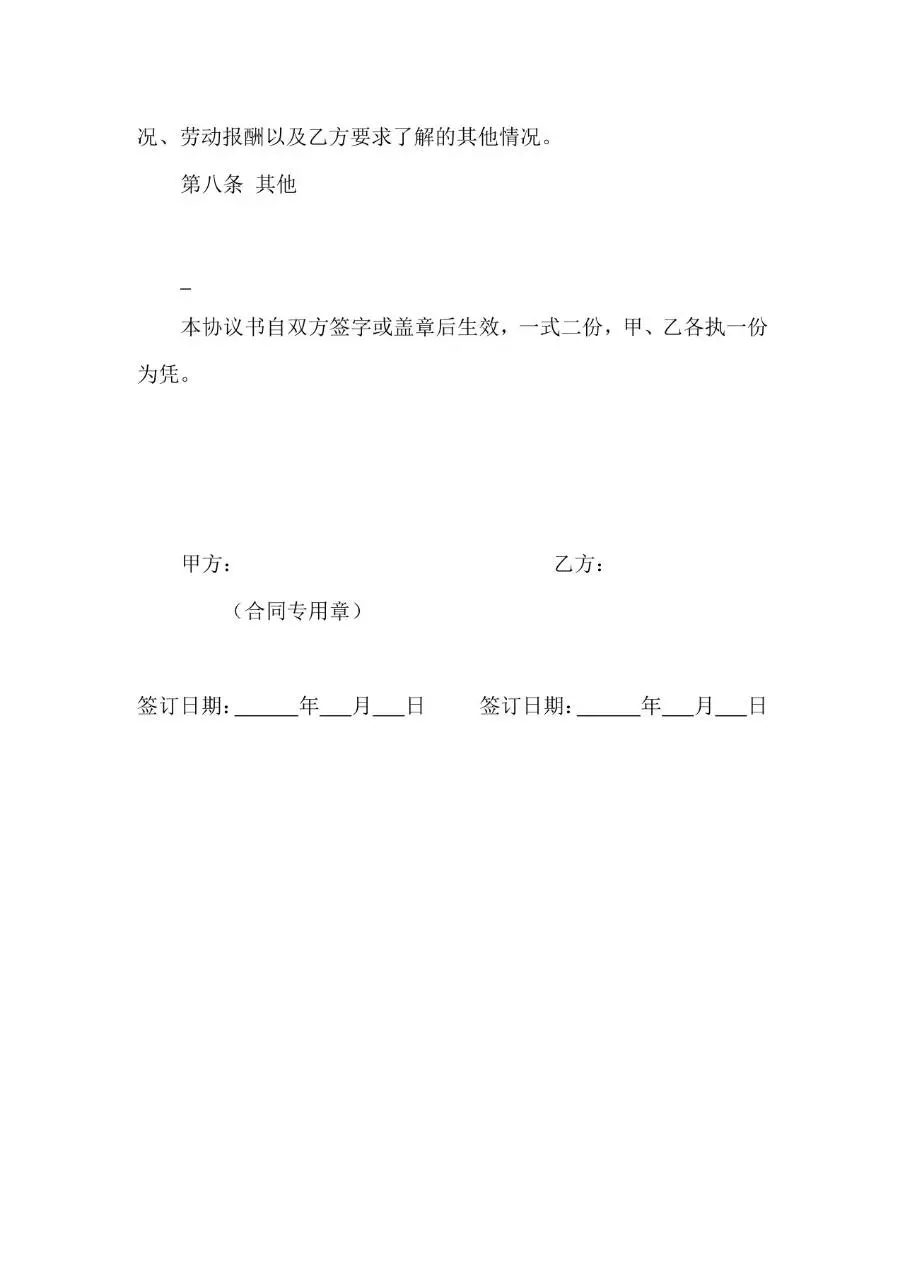 况、劳动报酬以及乙方要求了解的其他情况。

第八条 其他

_

本协议书自双方签字或盖章后生效，一式二份，甲、乙各执一份为凭。

甲方：

乙方：

（合同专用章）

签订日期：______年___月___日

签订日期：______年___月___日